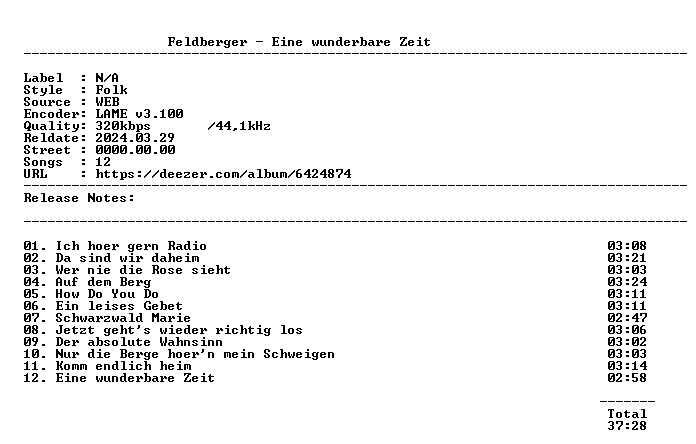 Feldberger - Eine wunderbare Zeit

Label : N/A
Style : Folk
Source : WEB
Encoder: LAME v3.100
Quality: 320kbps /44,1kHz
Reldate: 2024.03.29
Street : 0000.00.00
Songs : 12
URL : https://deezer.com/album/6424874

Release Notes:

01. Ich hoer gern Radio 03:08
02. Da sind wir daheim 03:21
03. Wer nie die Rose sieht 03:03
04. Auf dem Berg 03:24
05. How Do You Do 03:11
06. Ein leises Gebet 03:11
07. Schwarzwald Marie 02:47
08. Jetzt geht's wieder richtig los 03:06
09. Der absolute Wahnsinn 03:02
10. Nur die Berge hoer'n mein Schweigen 03:03
11. Komm endlich heim 03:14
12. Eine wunderbare Zeit 02:58

Total
37:28